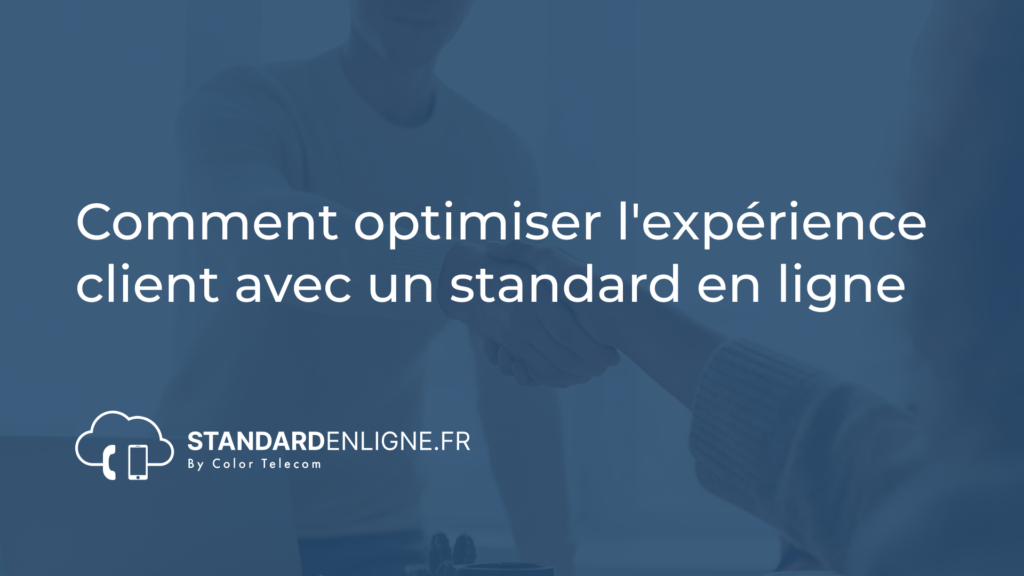 Comment optimiser l'expérience client avec un standard en ligne

STANDARDENLIGNE.FR
By Color Telecom